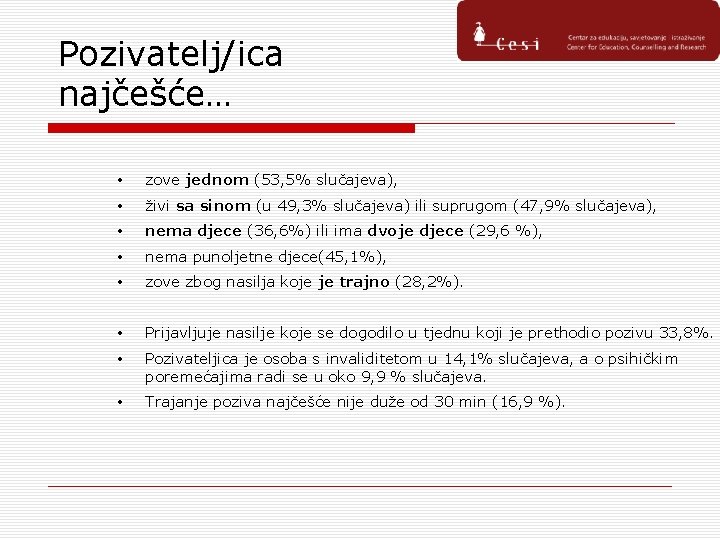 Cesi
Centar za edukaciju, savjetovanje i istraživanje
Center for Education, Counselling and Research

Pozivatelj/ica najčešće…

• zove jednom (53,5% slučajeva),
• živi sa sinom (u 49,3% slučajeva) ili suprugom (47,9% slučajeva),
• nema djece (36,6%) ili ima dvoje djece (29,6 %),
• nema punoljetne djece(45,1%),
• zove zbog nasilja koje je trajno (28,2%).

• Prijavljuje nasilje koje se dogodilo u tjednu koji je prethodio pozivu 33,8%.
• Pozivateljica je osoba s invaliditetom u 14,1% slučajeva, a o psihičkim poremećajima radi se u oko 9,9 % slučajeva.
• Trajanje poziva najčešće nije duže od 30 min (16,9 %).